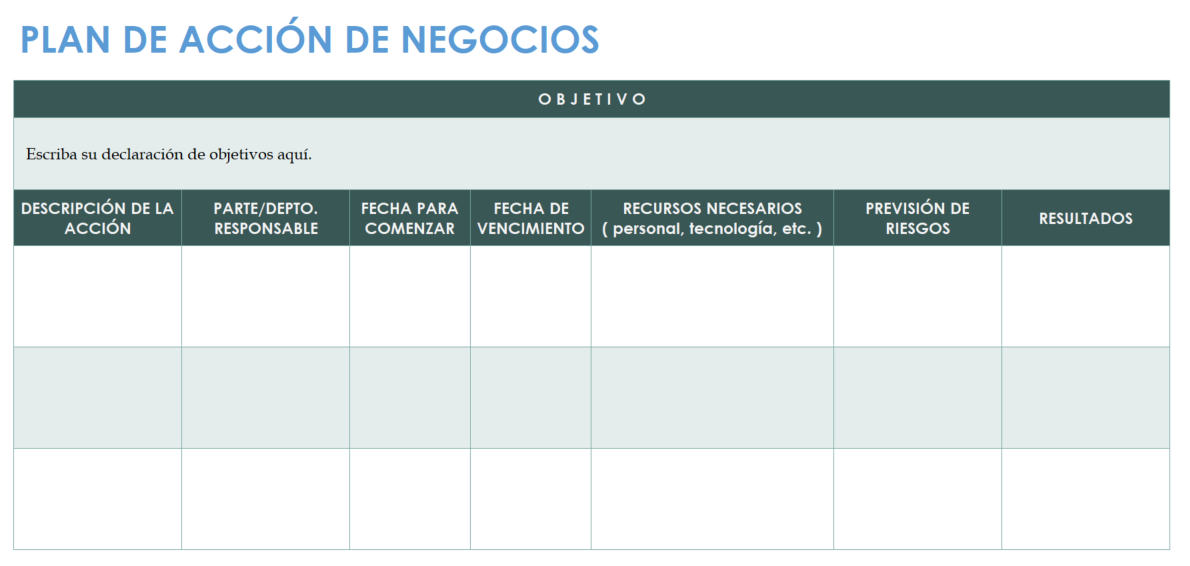 PLAN DE ACCIÓN DE NEGOCIOS

OBJETIVO

Escriba su declaración de objetivos aquí.

| DESCRIPCIÓN DE LA ACCIÓN | PARTE/DEPTO. RESPONSABLE | FECHA PARA COMENZAR | FECHA DE VENCIMIENTO | RECURSOS NECESARIOS ( personal, tecnología, etc. ) | PREVISIÓN DE RIESGOS | RESULTADOS |
|---|---|---|---|---|---|---|
| | | | | | | |
| | | | | | | |
| | | | | | | |